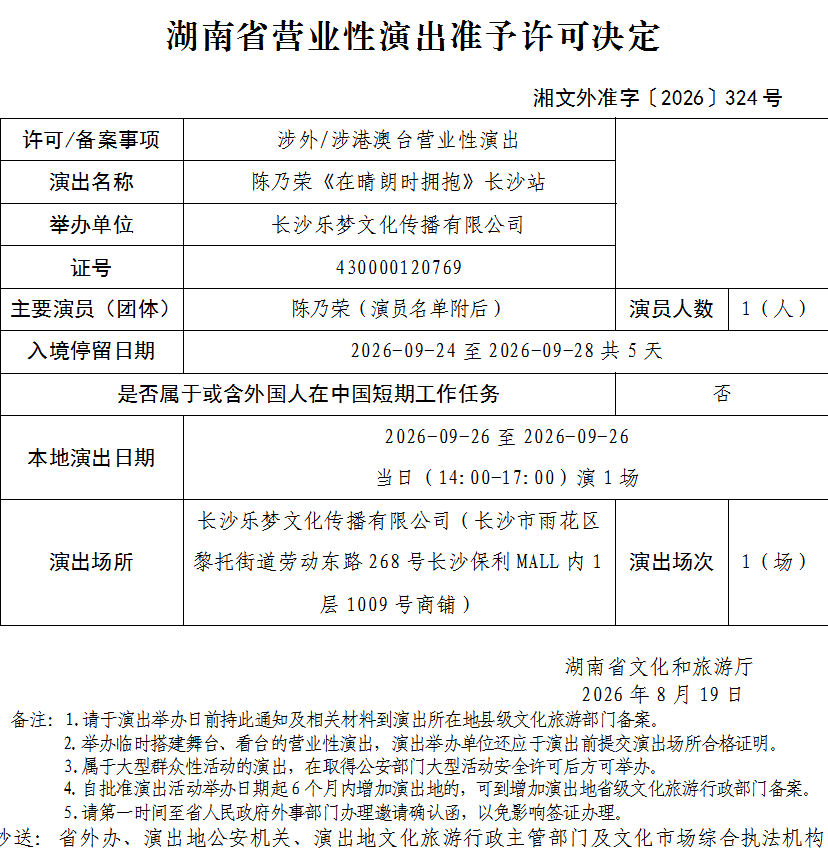 湖南省营业性演出准予许可决定

湘文外准字〔2026〕324号

| 许可/备案事项 | 涉外/涉港澳台营业性演出 | | |
|---|---|---|---|
| 演出名称 | 陈乃荣《在晴朗时拥抱》长沙站 | | |
| 举办单位 | 长沙乐梦文化传播有限公司 | | |
| 证号 | 430000120769 | | |
| 主要演员（团体） | 陈乃荣（演员名单附后） | 演员人数 | 1（人） |
| 入境停留日期 | 2026-09-24 至 2026-09-28 共 5 天 | | |
| 是否属于或含外国人在中国短期工作任务 | | 否 | |
| 本地演出日期 | 2026-09-26 至 2026-09-26 当日（14:00-17:00）演 1 场 | | |
| 演出场所 | 长沙乐梦文化传播有限公司（长沙市雨花区黎托街道劳动东路 268 号长沙保利 MALL 内 1 层 1009 号商铺） | 演出场次 | 1（场） |

湖南省文化和旅游厅
2026 年 8 月 19 日

备注：1.请于演出举办日前持此通知及相关材料到演出所在地县级文化旅游部门备案。
2.举办临时搭建舞台、看台的营业性演出，演出举办单位还应于演出前提交演出场所合格证明。
3.属于大型群众性活动的演出，在取得公安部门大型活动安全许可后方可举办。
4.自批准演出活动举办日期起 6 个月内增加演出地的，可到增加演出地省级文化旅游行政部门备案。
5.请第一时间至省人民政府外事部门办理邀请确认函，以免影响签证办理。
抄送：省外办、演出地公安机关、演出地文化旅游行政主管部门及文化市场综合执法机构